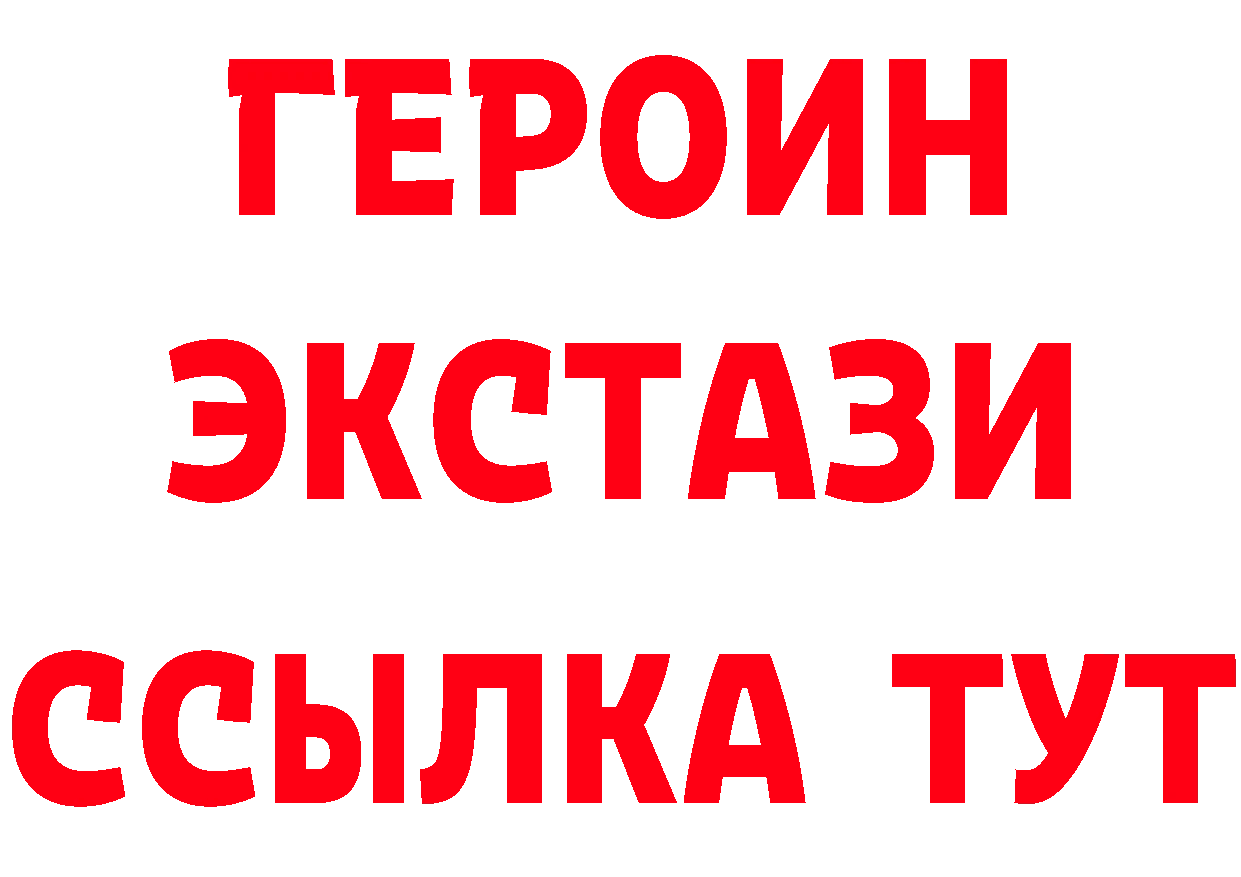 ГЕРОИН
ЭКСТАЗИ
ССЫЛКА ТУТ